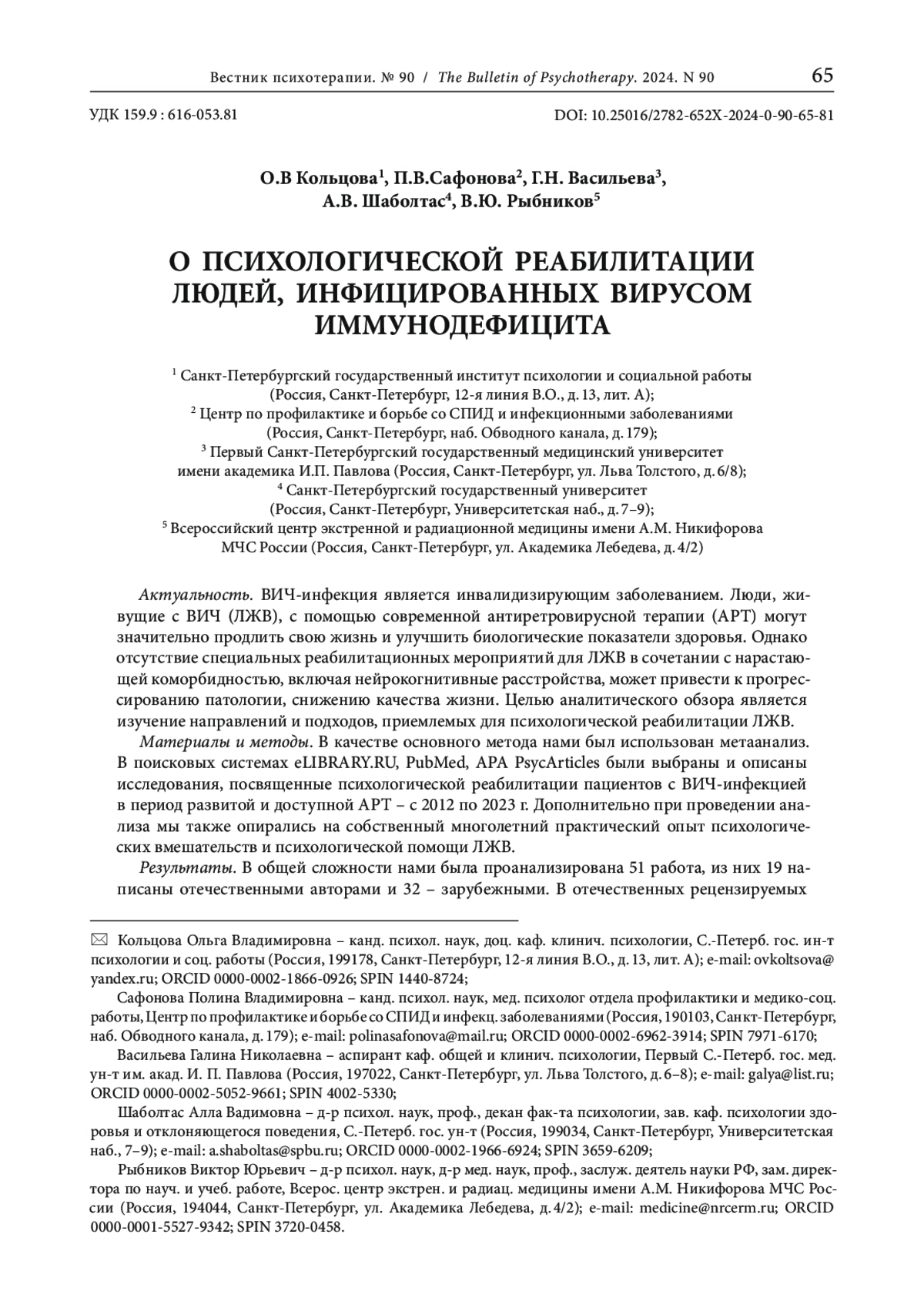 Вестник психотерапии. № 90 / The Bulletin of Psychotherapy. 2024. N 90 65

УДК 159.9 : 616-053.81 DOI: 10.25016/2782-652X-2024-0-90-65-81

О.В Кольцова$^1$, П.В.Сафонова$^2$, Г.Н. Васильева$^3$, А.В. Шаболтас$^4$, В.Ю. Рыбников$^5$

О ПСИХОЛОГИЧЕСКОЙ РЕАБИЛИТАЦИИ ЛЮДЕЙ, ИНФИЦИРОВАННЫХ ВИРУСОМ ИММУНОДЕФИЦИТА

$^1$ Санкт-Петербургский государственный институт психологии и социальной работы (Россия, Санкт-Петербург, 12-я линия В.О., д. 13, лит. А);
$^2$ Центр по профилактике и борьбе со СПИД и инфекционными заболеваниями (Россия, Санкт-Петербург, наб. Обводного канала, д. 179);
$^3$ Первый Санкт-Петербургский государственный медицинский университет имени академика И.П. Павлова (Россия, Санкт-Петербург, ул. Льва Толстого, д. 6/8);
$^4$ Санкт-Петербургский государственный университет (Россия, Санкт-Петербург, Университетская наб., д. 7–9);
$^5$ Всероссийский центр экстренной и радиационной медицины имени А.М. Никифорова МЧС России (Россия, Санкт-Петербург, ул. Академика Лебедева, д. 4/2)

Актуальность. ВИЧ-инфекция является инвалидизирующим заболеванием. Люди, живущие с ВИЧ (ЛЖВ), с помощью современной антиретровирусной терапии (АРТ) могут значительно продлить свою жизнь и улучшить биологические показатели здоровья. Однако отсутствие специальных реабилитационных мероприятий для ЛЖВ в сочетании с нарастающей коморбидностью, включая нейрокогнитивные расстройства, может привести к прогрессированию патологии, снижению качества жизни. Целью аналитического обзора является изучение направлений и подходов, приемлемых для психологической реабилитации ЛЖВ.

Материалы и методы. В качестве основного метода нами был использован метаанализ. В поисковых системах eLIBRARY.RU, PubMed, APA PsycArticles были выбраны и описаны исследования, посвященные психологической реабилитации пациентов с ВИЧ-инфекцией в период развитой и доступной АРТ – с 2012 по 2023 г. Дополнительно при проведении анализа мы также опирались на собственный многолетний практический опыт психологических вмешательств и психологической помощи ЛЖВ.

Результаты. В общей сложности нами была проанализирована 51 работа, из них 19 написаны отечественными авторами и 32 – зарубежными. В отечественных рецензируемых

✉ Кольцова Ольга Владимировна – канд. психол. наук, доц. каф. клинич. психологии, С.-Петерб. гос. ин-т психологии и соц. работы (Россия, 199178, Санкт-Петербург, 12-я линия В.О., д. 13, лит. А); e-mail: ovkoltsova@yandex.ru; ORCID 0000-0002-1866-0926; SPIN 1440-8724;

Сафонова Полина Владимировна – канд. психол. наук, мед. психолог отдела профилактики и медико-соц. работы, Центр по профилактике и борьбе со СПИД и инфекц. заболеваниями (Россия, 190103, Санкт-Петербург, наб. Обводного канала, д. 179); e-mail: polinasafonova@mail.ru; ORCID 0000-0002-6962-3914; SPIN 7971-6170;

Васильева Галина Николаевна – аспирант каф. общей и клинич. психологии, Первый С.-Петерб. гос. мед. ун-т им. акад. И. П. Павлова (Россия, 197022, Санкт-Петербург, ул. Льва Толстого, д. 6–8); e-mail: galya@list.ru; ORCID 0000-0002-5052-9661; SPIN 4002-5330;

Шаболтас Алла Вадимовна – д-р психол. наук, проф., декан фак-та психологии, зав. каф. психологии здоровья и отклоняющегося поведения, С.-Петерб. гос. ун-т (Россия, 199034, Санкт-Петербург, Университетская наб., 7–9); e-mail: a.shaboltas@spbu.ru; ORCID 0000-0002-1966-6924; SPIN 3659-6209;

Рыбников Виктор Юрьевич – д-р психол. наук, д-р мед. наук, проф., заслуж. деятель науки РФ, зам. директора по науч. и учеб. работе, Всерос. центр экстрен. и радиац. медицины имени А.М. Никифорова МЧС России (Россия, 194044, Санкт-Петербург, ул. Академика Лебедева, д. 4/2); e-mail: medicine@nrcerm.ru; ORCID 0000-0001-5527-9342; SPIN 3720-0458.